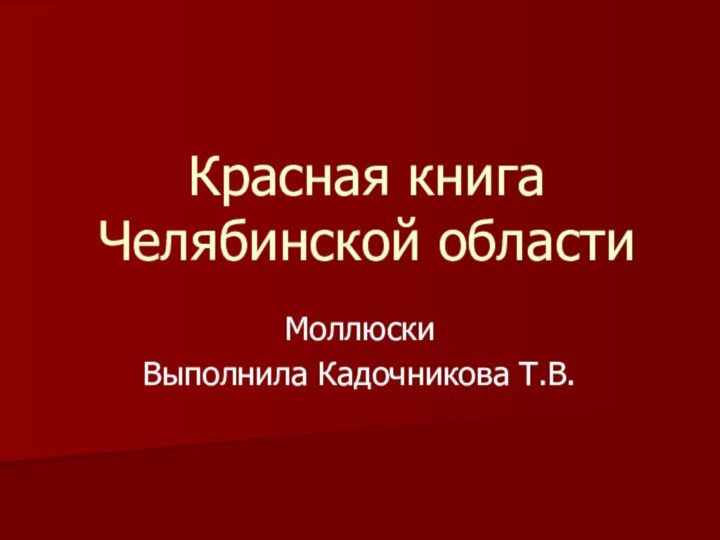 Красная книга Челябинской области

Моллюски

Выполнила Кадочникова Т.В.